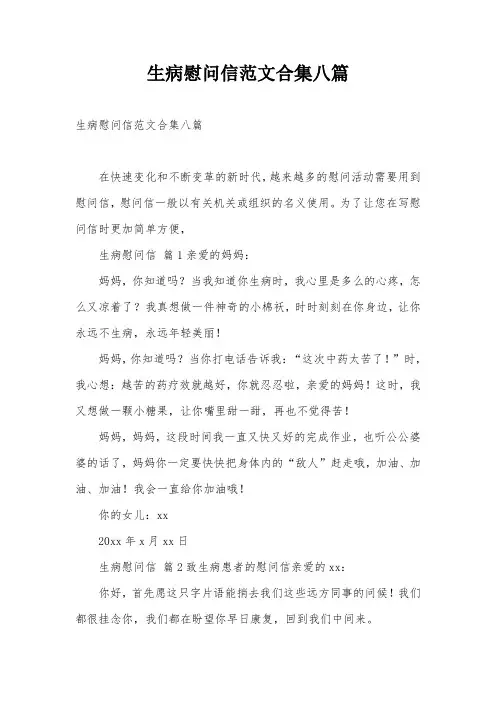 生病慰问信范文合集八篇

生病慰问信范文合集八篇

在快速变化和不断变革的新时代，越来越多的慰问活动需要用到慰问信，慰问信一般以有关机关或组织的名义使用。为了让您在写慰问信时更加简单方便，

生病慰问信 篇1亲爱的妈妈：

妈妈，你知道吗？当我知道你生病时，我心里是多么的心疼，怎么又凉着了？我真想做一件神奇的小棉袄，时时刻刻在你身边，让你永远不生病，永远年轻美丽！

妈妈，你知道吗？当你打电话告诉我：“这次中药太苦了！”时，我心想：越苦的药疗效就越好，你就忍忍啦，亲爱的妈妈！这时，我又想做一颗小糖果，让你嘴里甜一甜，再也不觉得苦！

妈妈，妈妈，这段时间我一直又快又好的完成作业，也听公公婆婆的话了，妈妈你一定要快快把身体内的“敌人”赶走哦，加油、加油、加油！我会一直给你加油哦！

你的女儿：xx

20xx年x月xx日

生病慰问信 篇2致生病患者的慰问信亲爱的xx：

你好，首先愿这只字片语能捎去我们这些远方同事的问候！我们都很挂念你，我们都在盼望你早日康复，回到我们中间来。